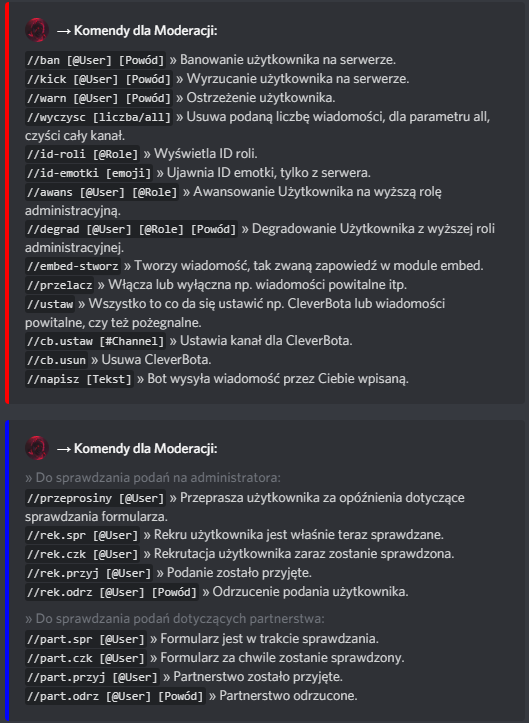 → Komendy dla Moderacji:

//ban [@User] [Powód] » Banowanie użytkownika na serwerze.
//kick [@User] [Powód] » Wyrzucanie użytkownika na serwerze.
//warn [@User] [Powód] » Ostrzeżenie użytkownika.
//wyczysc [liczba/all] » Usuwa podaną liczbę wiadomości, dla parametru all, czyści cały kanał.
//id-roli [@Role] » Wyświetla ID roli.
//id-emotki [emoji] » Ujawnia ID emotki, tylko z serwera.
//awans [@User] [@Role] » Awansowanie Użytkownika na wyższą rolę administracyjną.
//degrad [@User] [@Role] [Powód] » Degradowanie Użytkownika z wyższej roli administracyjnej.
//embed-stworz » Tworzy wiadomość, tak zwaną zapowiedź w module embed.
//przelacz » Włącza lub wyłączna np. wiadomości powitalne itp.
//ustaw » Wszystko to co da się ustawić np. CleverBota lub wiadomości powitalne, czy też pożegnalne.
//cb.ustaw [#Channel] » Ustawia kanał dla CleverBota.
//cb.usun » Usuwa CleverBota.
//napisz [Tekst] » Bot wysyła wiadomość przez Ciebie wpisaną.

→ Komendy dla Moderacji:

» Do sprawdzania podań na administratora:
//przeprosiny [@User] » Przeprasza użytkownika za opóźnienia dotyczące sprawdzania formularza.
//rek.spr [@User] » Rekru użytkownika jest właśnie teraz sprawdzane.
//rek.czk [@User] » Rekrutacja użytkownika zaraz zostanie sprawdzona.
//rek.przyj [@User] » Podanie zostało przyjęte.
//rek.odrz [@User] [Powód] » Odrzucenie podania użytkownika.

» Do sprawdzania podań dotyczących partnerstwa:
//part.spr [@User] » Formularz jest w trakcie sprawdzania.
//part.czk [@User] » Formularz za chwile zostanie sprawdzony.
//part.przyj [@User] » Partnerstwo zostało przyjęte.
//part.odrz [@User] [Powód] » Partnerstwo odrzucone.